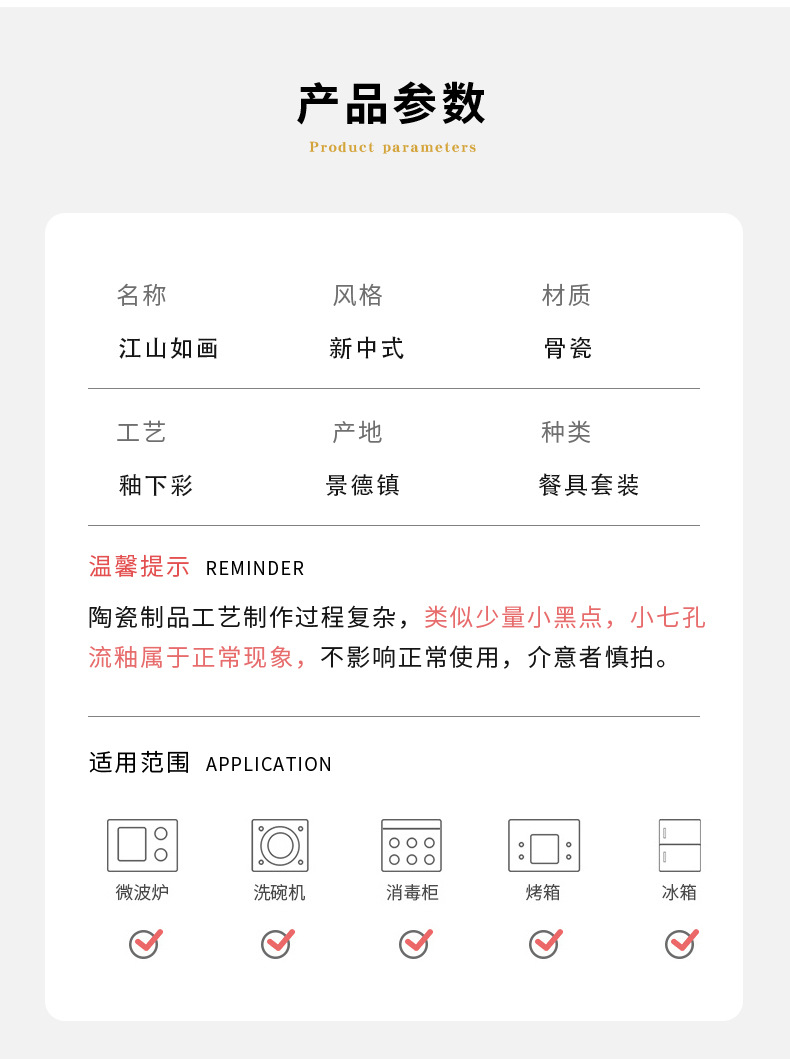 产品参数

Product parameters

| 名称 | 风格 | 材质 |
|---|---|---|
| 江山如画 | 新中式 | 骨瓷 |
| 工艺 | 产地 | 种类 |
| 釉下彩 | 景德镇 | 餐具套装 |

温馨提示 REMINDER

陶瓷制品工艺制作过程复杂，类似少量小黑点，小七孔流釉属于正常现象，不影响正常使用，介意者慎拍。

适用范围 APPLICATION

微波炉 洗碗机 消毒柜 烤箱 冰箱